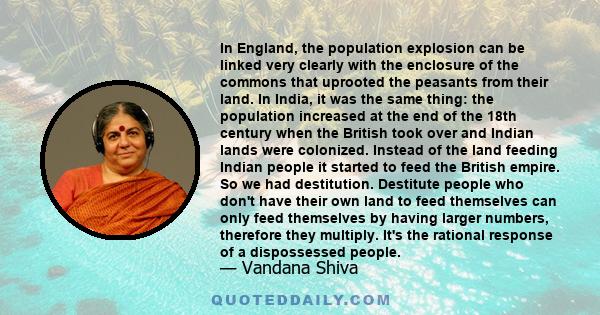 In England, the population explosion can be linked very clearly with the enclosure of the commons that uprooted the peasants from their land. In India, it was the same thing: the population increased at the end of the 18th century when the British took over and Indian lands were colonized. Instead of the land feeding Indian people it started to feed the British empire. So we had destitution. Destitute people who don't have their own land to feed themselves can only feed themselves by having larger numbers, therefore they multiply. It's the rational response of a dispossessed people.

— Vandana Shiva

QUOTEDDAILY.COM